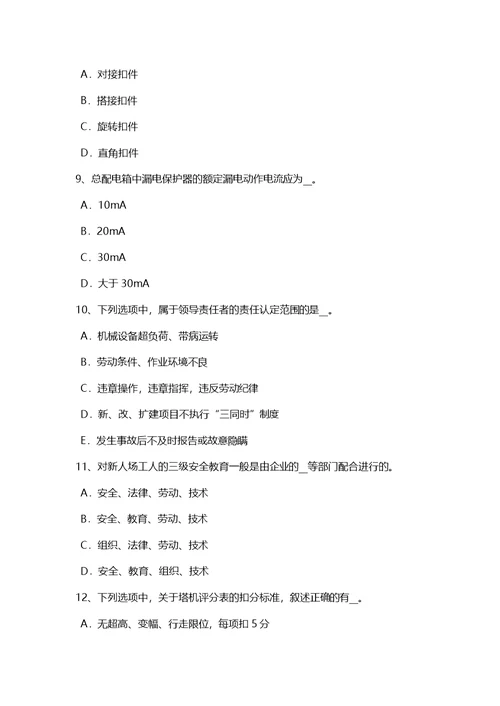 A．对接扣件

B．搭接扣件

C．旋转扣件

D．直角扣件

9、总配电箱中漏电保护器的额定漏电动作电流应为__。

A．10mA

B．20mA

C．30mA

D．大于 30mA

10、下列选项中，属于领导责任者的责任认定范围的是__。

A．机械设备超负荷、带病运转

B．劳动条件、作业环境不良

C．违章操作，违章指挥，违反劳动纪律

D．新、改、扩建项目不执行“三同时”制度

E．发生事故后不及时报告或故意隐瞒

11、对新人场工人的三级安全教育一般是由企业的__等部门配合进行的。

A．安全、法律、劳动、技术

B．安全、教育、劳动、技术

C．组织、法律、劳动、技术

D．安全、教育、组织、技术

12、下列选项中，关于塔机评分表的扣分标准，叙述正确的有__。

A．无超高、变幅、行走限位，每项扣 5 分